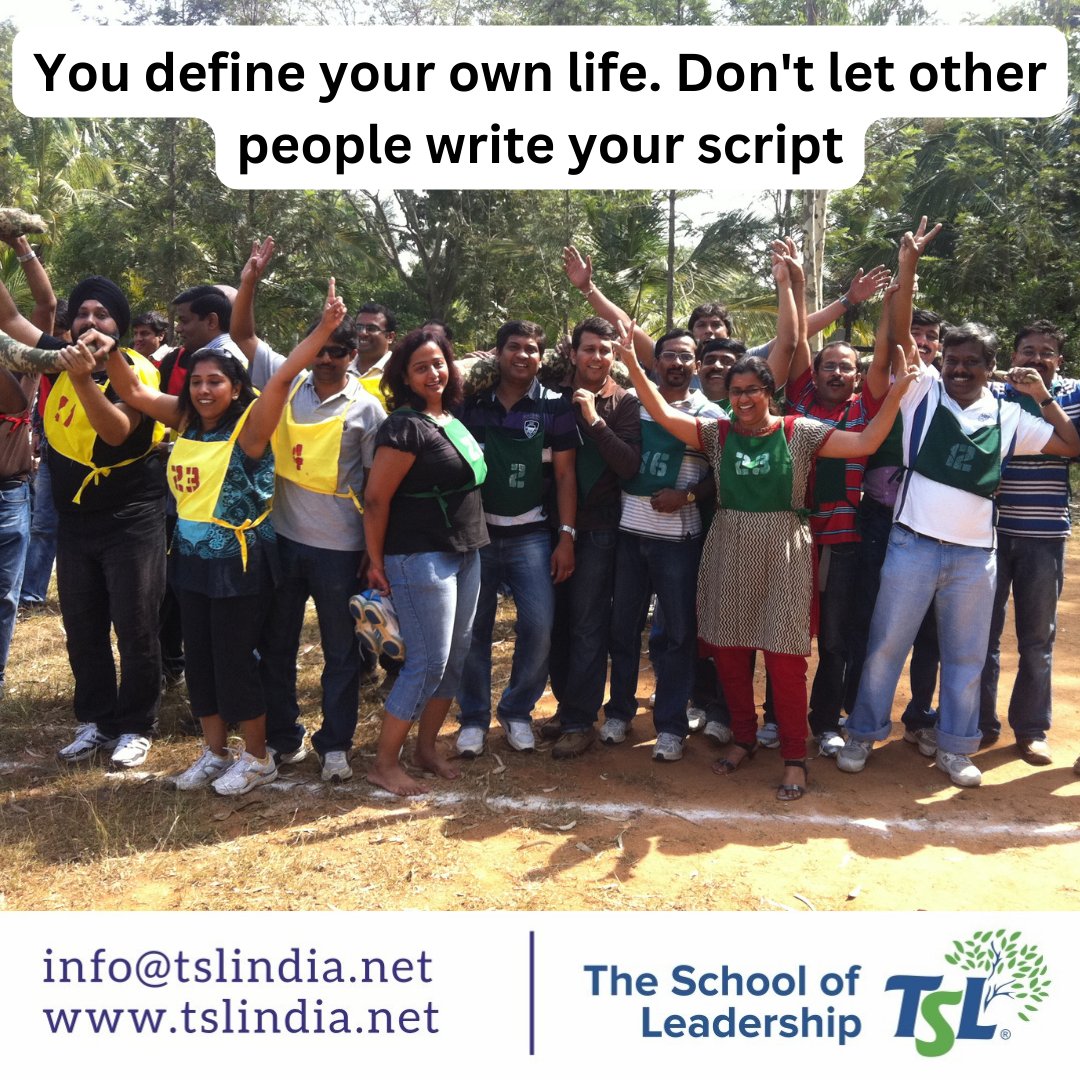 You define your own life. Don't let other people write your script

23

4

2

16

23

12

info@tslindia.net
www.tslindia.net

The School of Leadership

TSL®